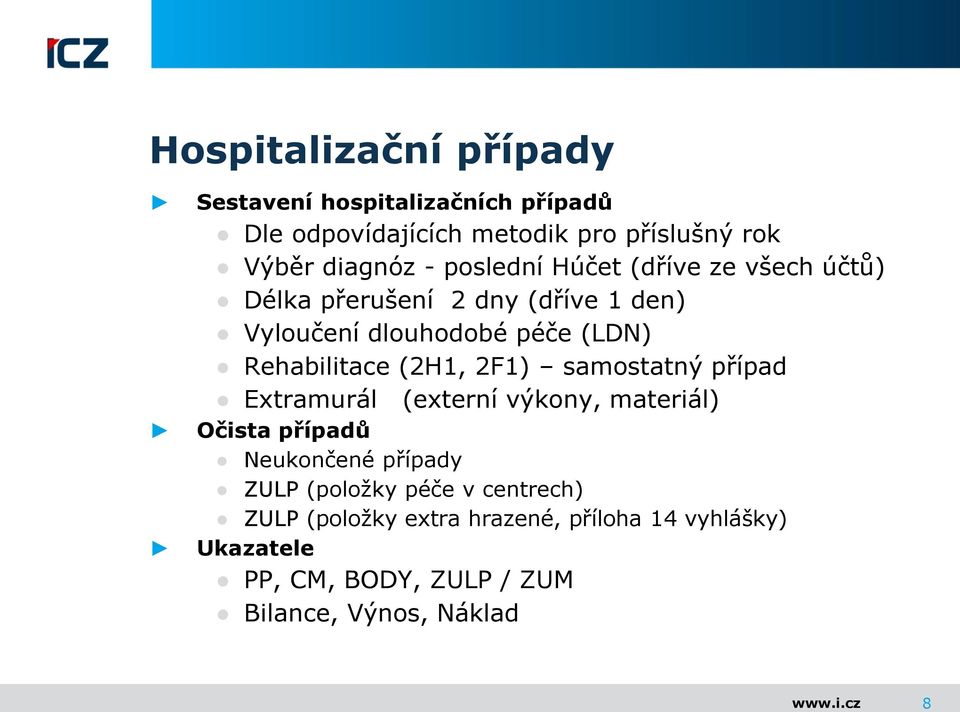 ICZ

Hospitalizační případy

► Sestavení hospitalizačních případů
● Dle odpovídajících metodik pro příslušný rok
● Výběr diagnóz - poslední Húčet (dříve ze všech účtů)
● Délka přerušení 2 dny (dříve 1 den)
● Vyloučení dlouhodobé péče (LDN)
● Rehabilitace (2H1, 2F1) – samostatný případ
● Extramurál (externí výkony, materiál)

► Očista případů
● Neukončené případy
● ZULP (položky péče v centrech)
● ZULP (položky extra hrazené, příloha 14 vyhlášky)

► Ukazatele
● PP, CM, BODY, ZULP / ZUM
● Bilance, Výnos, Náklad

www.i.cz 8